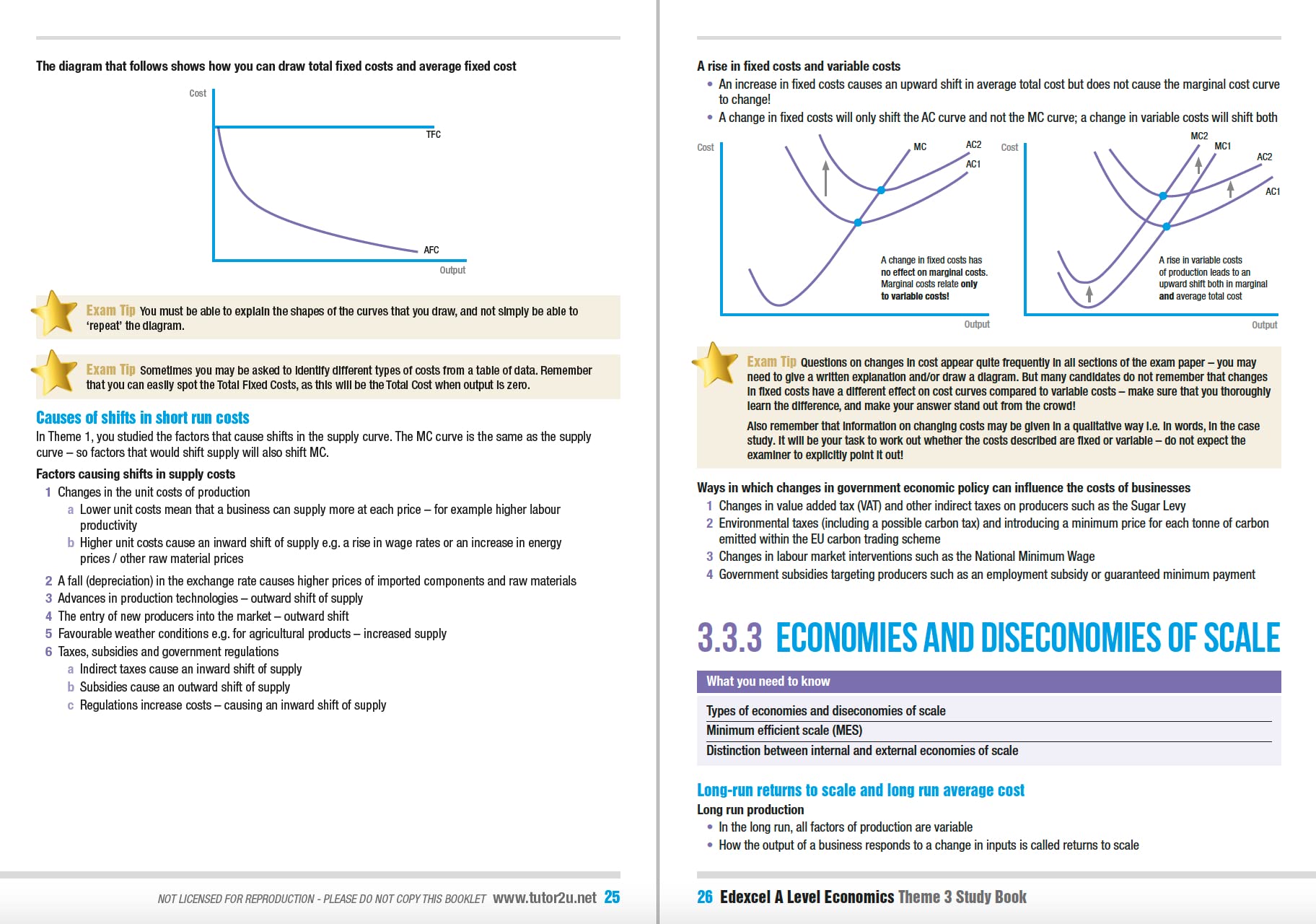 The diagram that follows shows how you can draw total fixed costs and average fixed cost

Cost

TFC

AFC

Output

Exam Tip You must be able to explain the shapes of the curves that you draw, and not simply be able to 'repeat' the diagram.

Exam Tip Sometimes you may be asked to identify different types of costs from a table of data. Remember that you can easily spot the Total Fixed Costs, as this will be the Total Cost when output is zero.

Causes of shifts in short run costs

In Theme 1, you studied the factors that cause shifts in the supply curve. The MC curve is the same as the supply curve – so factors that would shift supply will also shift MC.

Factors causing shifts in supply costs

1 Changes in the unit costs of production
a Lower unit costs mean that a business can supply more at each price – for example higher labour productivity
b Higher unit costs cause an inward shift of supply e.g. a rise in wage rates or an increase in energy prices / other raw material prices

2 A fall (depreciation) in the exchange rate causes higher prices of imported components and raw materials
3 Advances in production technologies – outward shift of supply
4 The entry of new producers into the market – outward shift
5 Favourable weather conditions e.g. for agricultural products – increased supply
6 Taxes, subsidies and government regulations
a Indirect taxes cause an inward shift of supply
b Subsidies cause an outward shift of supply
c Regulations increase costs – causing an inward shift of supply

NOT LICENSED FOR REPRODUCTION - PLEASE DO NOT COPY THIS BOOKLET www.tutor2u.net 25

A rise in fixed costs and variable costs
• An increase in fixed costs causes an upward shift in average total cost but does not cause the marginal cost curve to change!
• A change in fixed costs will only shift the AC curve and not the MC curve; a change in variable costs will shift both

Cost
MC
AC2
AC1
A change in fixed costs has no effect on marginal costs. Marginal costs relate only to variable costs!
Output

Cost
MC2
MC1
AC2
AC1
A rise in variable costs of production leads to an upward shift both in marginal and average total cost
Output

Exam Tip Questions on changes in cost appear quite frequently in all sections of the exam paper – you may need to give a written explanation and/or draw a diagram. But many candidates do not remember that changes in fixed costs have a different effect on cost curves compared to variable costs – make sure that you thoroughly learn the difference, and make your answer stand out from the crowd!

Also remember that information on changing costs may be given in a qualitative way i.e. in words, in the case study. It will be your task to work out whether the costs described are fixed or variable – do not expect the examiner to explicitly point it out!

Ways in which changes in government economic policy can influence the costs of businesses
1 Changes in value added tax (VAT) and other indirect taxes on producers such as the Sugar Levy
2 Environmental taxes (including a possible carbon tax) and introducing a minimum price for each tonne of carbon emitted within the EU carbon trading scheme
3 Changes in labour market interventions such as the National Minimum Wage
4 Government subsidies targeting producers such as an employment subsidy or guaranteed minimum payment

3.3.3 ECONOMIES AND DISECONOMIES OF SCALE

What you need to know

Types of economies and diseconomies of scale
Minimum efficient scale (MES)
Distinction between internal and external economies of scale

Long-run returns to scale and long run average cost

Long run production
• In the long run, all factors of production are variable
• How the output of a business responds to a change in inputs is called returns to scale

26 Edexcel A Level Economics Theme 3 Study Book